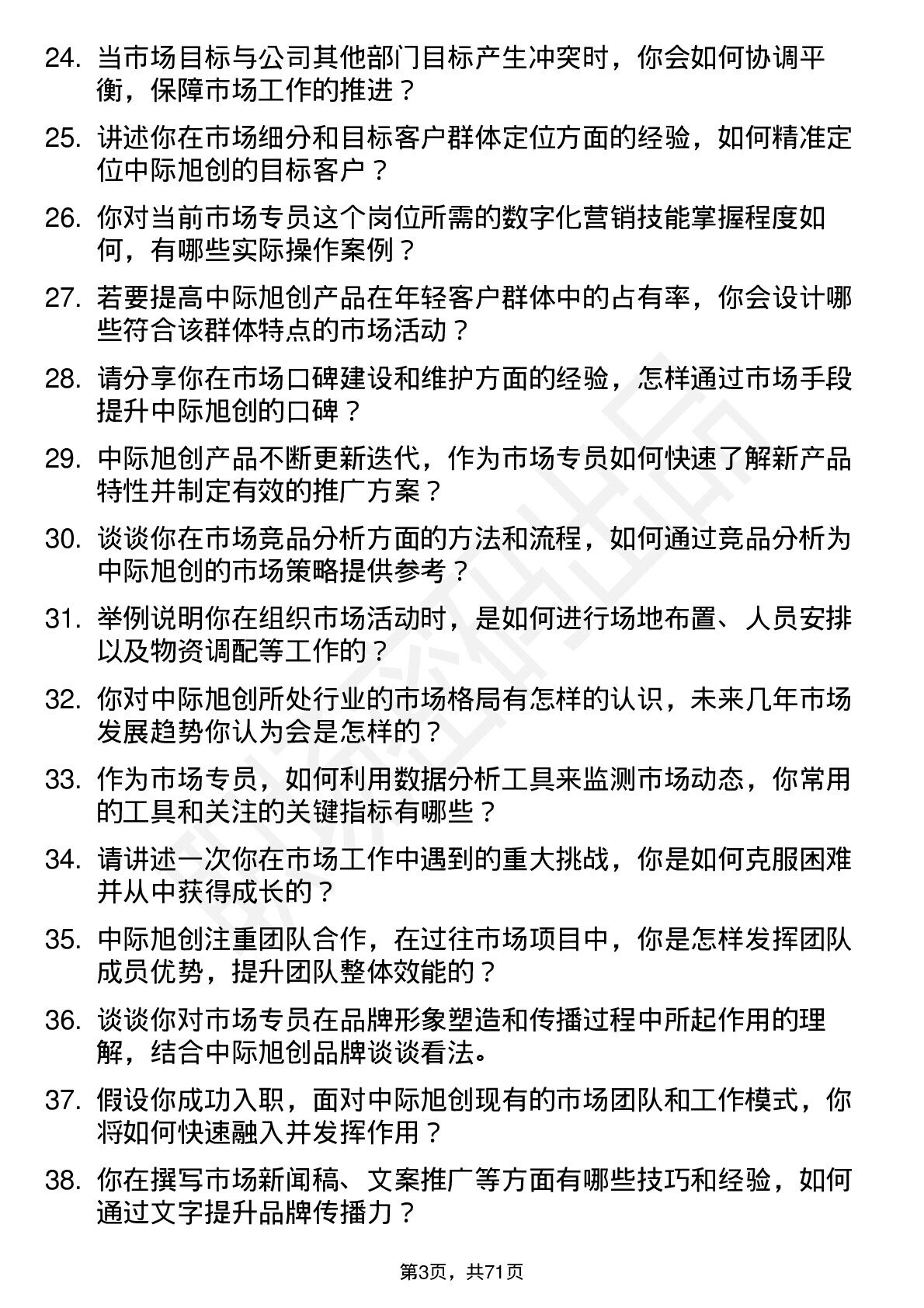 24. 当市场目标与公司其他部门目标产生冲突时，你会如何协调平衡，保障市场工作的推进？

25. 讲述你在市场细分和目标客户群体定位方面的经验，如何精准定位中际旭创的目标客户？

26. 你对当前市场专员这个岗位所需的数字化营销技能掌握程度如何，有哪些实际操作案例？

27. 若要提高中际旭创产品在年轻客户群体中的占有率，你会设计哪些符合该群体特点的市场活动？

28. 请分享你在市场口碑建设和维护方面的经验，怎样通过市场手段提升中际旭创的口碑？

29. 中际旭创产品不断更新迭代，作为市场专员如何快速了解新产品特性并制定有效的推广方案？

30. 谈谈你在市场竞品分析方面的方法和流程，如何通过竞品分析为中际旭创的市场策略提供参考？

31. 举例说明你在组织市场活动时，是如何进行场地布置、人员安排以及物资调配等工作的？

32. 你对中际旭创所处行业的市场格局有怎样的认识，未来几年市场发展趋势你认为会是怎样的？

33. 作为市场专员，如何利用数据分析工具来监测市场动态，你常用的工具和关注的关键指标有哪些？

34. 请讲述一次你在市场工作中遇到的重大挑战，你是如何克服困难并从中获得成长的？

35. 中际旭创注重团队合作，在过往市场项目中，你是怎样发挥团队成员优势，提升团队整体效能的？

36. 谈谈你对市场专员在品牌形象塑造和传播过程中所起作用的理解，结合中际旭创品牌谈谈看法。

37. 假设你成功入职，面对中际旭创现有的市场团队和工作模式，你将如何快速融入并发挥作用？

38. 你在撰写市场新闻稿、文案推广等方面有哪些技巧和经验，如何通过文字提升品牌传播力？

第3页，共71页